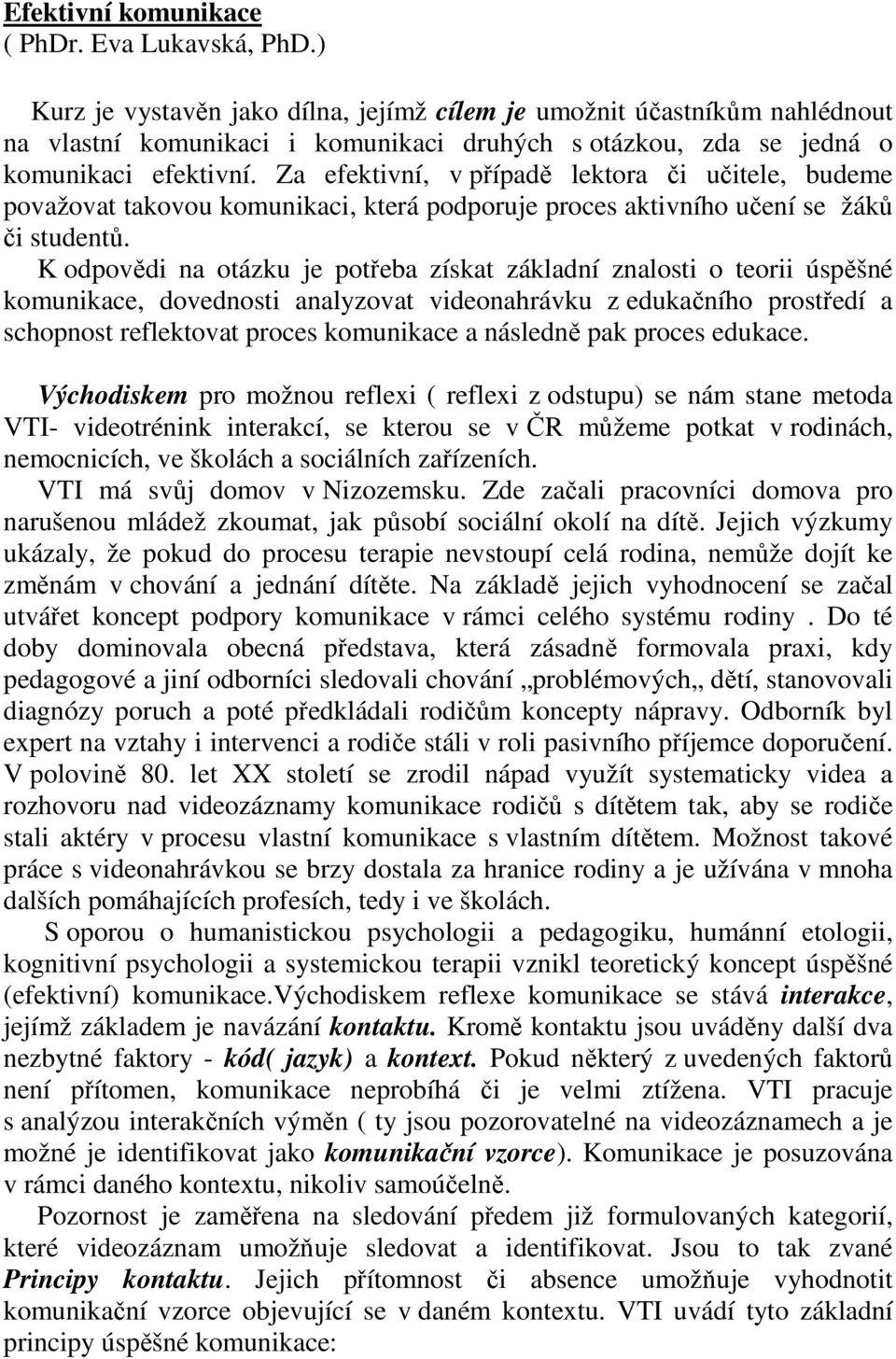 Efektivní komunikace
( PhDr. Eva Lukavská, PhD.)

Kurz je vystavěn jako dílna, jejímž cílem je umožnit účastníkům nahlédnout na vlastní komunikaci i komunikaci druhých s otázkou, zda se jedná o komunikaci efektivní. Za efektivní, v případě lektora či učitele, budeme považovat takovou komunikaci, která podporuje proces aktivního učení se žáků či studentů.

K odpovědi na otázku je potřeba získat základní znalosti o teorii úspěšné komunikace, dovednosti analyzovat videonahrávku z edukačního prostředí a schopnost reflektovat proces komunikace a následně pak proces edukace.

Východiskem pro možnou reflexi ( reflexi z odstupu) se nám stane metoda VTI- videotrénink interakcí, se kterou se v ČR můžeme potkat v rodinách, nemocnicích, ve školách a sociálních zařízeních.

VTI má svůj domov v Nizozemsku. Zde začali pracovníci domova pro narušenou mládež zkoumat, jak působí sociální okolí na dítě. Jejich výzkumy ukázaly, že pokud do procesu terapie nevstoupí celá rodina, nemůže dojít ke změnám v chování a jednání dítěte. Na základě jejich vyhodnocení se začal utvářet koncept podpory komunikace v rámci celého systému rodiny . Do té doby dominovala obecná představa, která zásadně formovala praxi, kdy pedagogové a jiní odborníci sledovali chování „problémových„ dětí, stanovovali diagnózy poruch a poté předkládali rodičům koncepty nápravy. Odborník byl expert na vztahy i intervenci a rodiče stáli v roli pasivního příjemce doporučení. V polovině 80. let XX století se zrodil nápad využít systematicky videa a rozhovoru nad videozáznamy komunikace rodičů s dítětem tak, aby se rodiče stali aktéry v procesu vlastní komunikace s vlastním dítětem. Možnost takové práce s videonahrávkou se brzy dostala za hranice rodiny a je užívána v mnoha dalších pomáhajících profesích, tedy i ve školách.

S oporou o humanistickou psychologii a pedagogiku, humánní etologii, kognitivní psychologii a systemickou terapii vznikl teoretický koncept úspěšné (efektivní) komunikace.Východiskem reflexe komunikace se stává interakce, jejímž základem je navázání kontaktu. Kromě kontaktu jsou uváděny další dva nezbytné faktory - kód( jazyk) a kontext. Pokud některý z uvedených faktorů není přítomen, komunikace neprobíhá či je velmi ztížena. VTI pracuje s analýzou interakčních výměn ( ty jsou pozorovatelné na videozáznamech a je možné je identifikovat jako komunikační vzorce). Komunikace je posuzována v rámci daného kontextu, nikoliv samoúčelně.

Pozornost je zaměřena na sledování předem již formulovaných kategorií, které videozáznam umožňuje sledovat a identifikovat. Jsou to tak zvané Principy kontaktu. Jejich přítomnost či absence umožňuje vyhodnotit komunikační vzorce objevující se v daném kontextu. VTI uvádí tyto základní principy úspěšné komunikace: